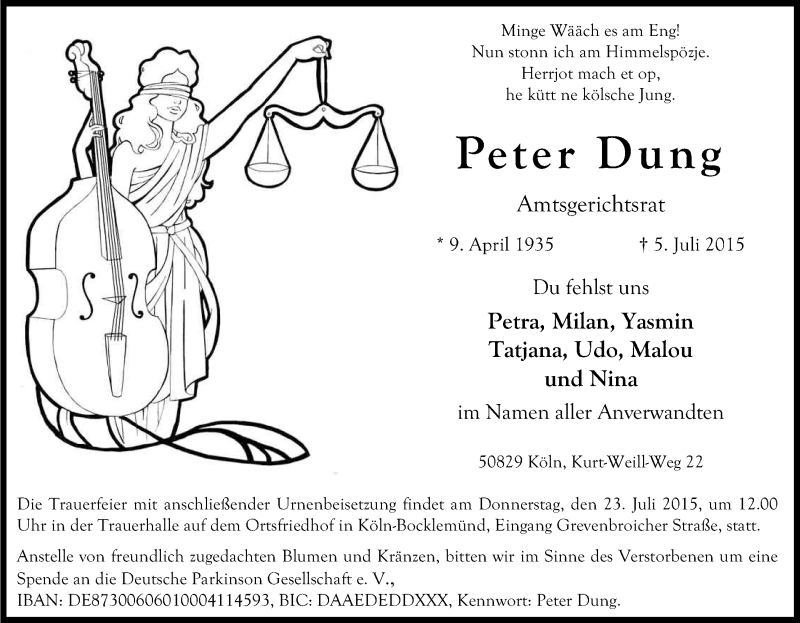 Minge Wääch es am Eng!
Nun stonn ich am Himmelspözje.
Herrjot mach et op,
he kütt ne kölsche Jung.

Peter Dung

Amtsgerichtsrat

* 9. April 1935 † 5. Juli 2015

Du fehlst uns

Petra, Milan, Yasmin
Tatjana, Udo, Malou
und Nina

im Namen aller Anverwandten

50829 Köln, Kurt-Weill-Weg 22

Die Trauerfeier mit anschließender Urnenbeisetzung findet am Donnerstag, den 23. Juli 2015, um 12.00 Uhr in der Trauerhalle auf dem Ortsfriedhof in Köln-Bocklemünd, Eingang Grevenbroicher Straße, statt.

Anstelle von freundlich zugedachten Blumen und Kränzen, bitten wir im Sinne des Verstorbenen um eine Spende an die Deutsche Parkinson Gesellschaft e. V.,
IBAN: DE87300606010004114593, BIC: DAAEDEDDXXX, Kennwort: Peter Dung.